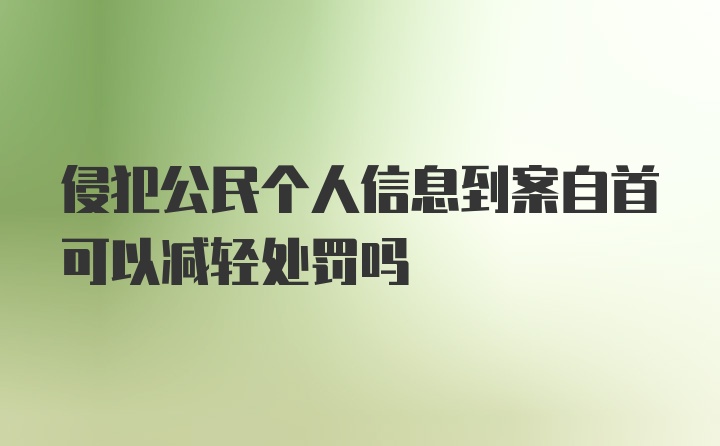 侵犯公民个人信息到案自首可以减轻处罚吗